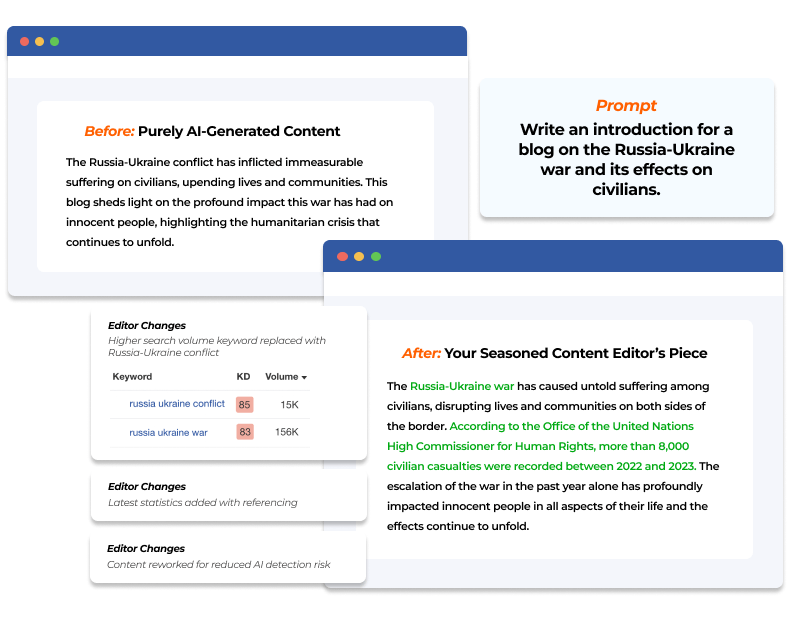 Before: Purely AI-Generated Content

The Russia-Ukraine conflict has inflicted immeasurable suffering on civilians, upending lives and communities. This blog sheds light on the profound impact this war has had on innocent people, highlighting the humanitarian crisis that continues to unfold.

Prompt

Write an introduction for a blog on the Russia-Ukraine war and its effects on civilians.

Editor Changes

Higher search volume keyword replaced with Russia-Ukraine conflict

| Keyword | KD | Volume |
|---|---|---|
| russia ukraine conflict | 85 | 15K |
| russia ukraine war | 83 | 156K |

Editor Changes

Latest statistics added with referencing

Editor Changes

Content reworked for reduced AI detection risk

After: Your Seasoned Content Editor's Piece

The Russia-Ukraine war has caused untold suffering among civilians, disrupting lives and communities on both sides of the border. According to the Office of the United Nations High Commissioner for Human Rights, more than 8,000 civilian casualties were recorded between 2022 and 2023. The escalation of the war in the past year alone has profoundly impacted innocent people in all aspects of their life and the effects continue to unfold.